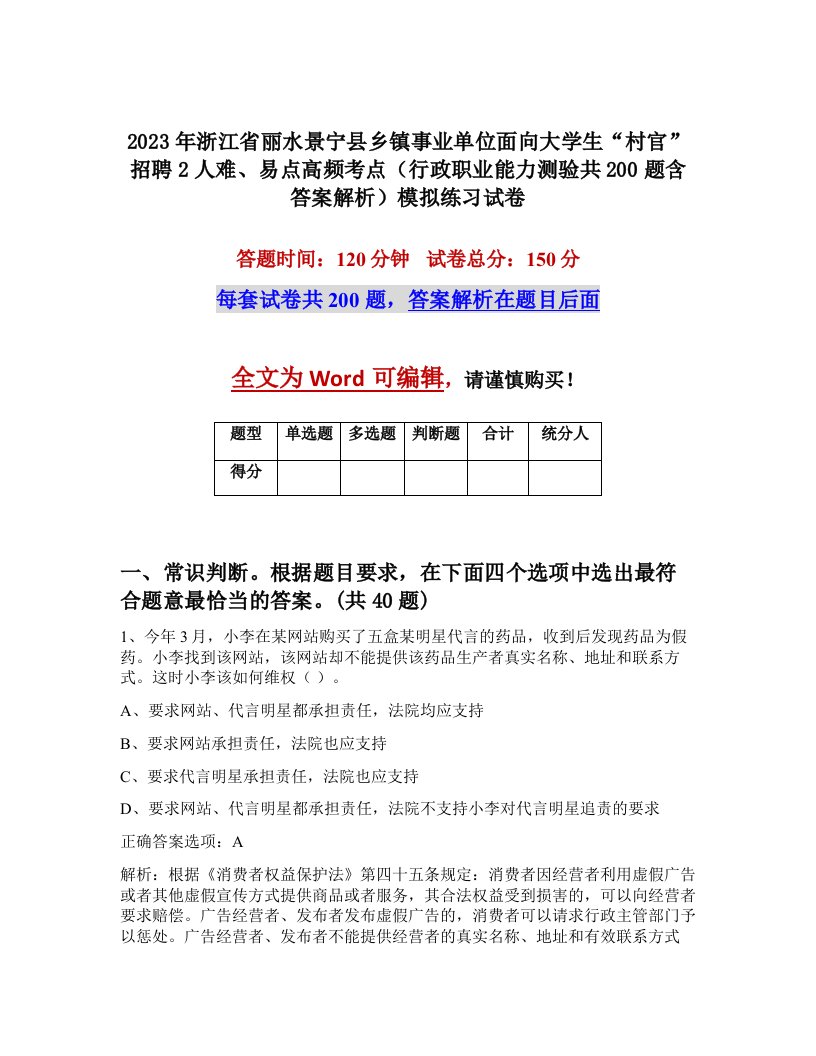 2023年浙江省丽水景宁县乡镇事业单位面向大学生“村官”招聘2人难、易点高频考点（行政职业能力测验共200题含答案解析）模拟练习试卷

答题时间：120分钟　试卷总分：150分

每套试卷共200题，答案解析在题目后面

全文为Word可编辑，请谨慎购买！

| 题型 | 单选题 | 多选题 | 判断题 | 合计 | 统分人 |
|---|---|---|---|---|---|
| 得分 | | | | | |

一、常识判断。根据题目要求，在下面四个选项中选出最符合题意最恰当的答案。(共40题)

1、今年3月，小李在某网站购买了五盒某明星代言的药品，收到后发现药品为假药。小李找到该网站，该网站却不能提供该药品生产者真实名称、地址和联系方式。这时小李该如何维权（ ）。

A、要求网站、代言明星都承担责任，法院均应支持

B、要求网站承担责任，法院也应支持

C、要求代言明星承担责任，法院也应支持

D、要求网站、代言明星都承担责任，法院不支持小李对代言明星追责的要求

正确答案选项：A

解析：根据《消费者权益保护法》第四十五条规定：消费者因经营者利用虚假广告或者其他虚假宣传方式提供商品或者服务，其合法权益受到损害的，可以向经营者要求赔偿。广告经营者、发布者发布虚假广告的，消费者可以请求行政主管部门予以惩处。广告经营者、发布者不能提供经营者的真实名称、地址和有效联系方式